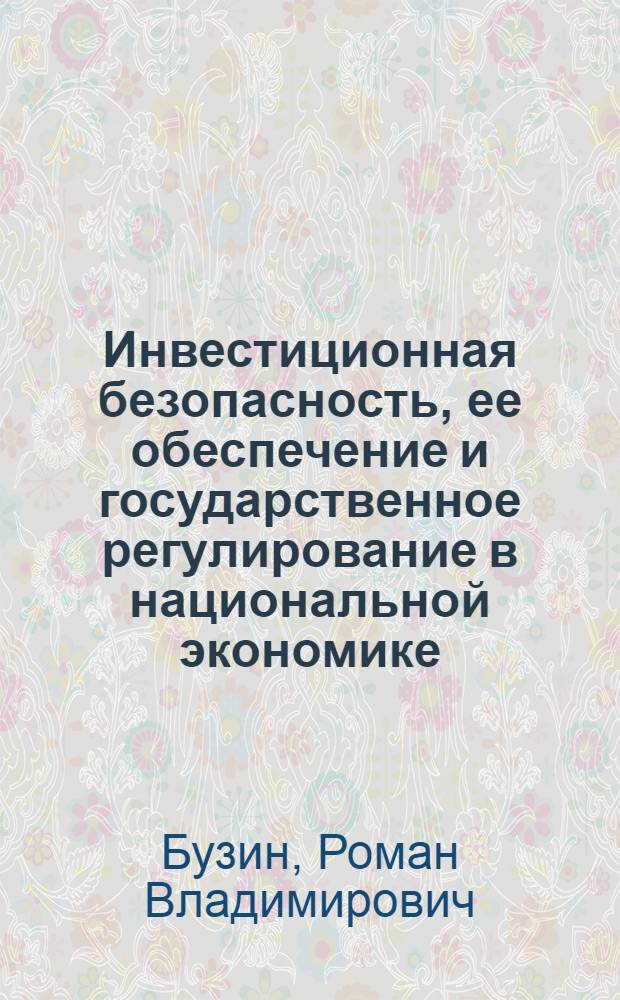 Инвестиционная безопасность, ее обеспечение и государственное регулирование в национальной экономике

Бузин, Роман Владимирович